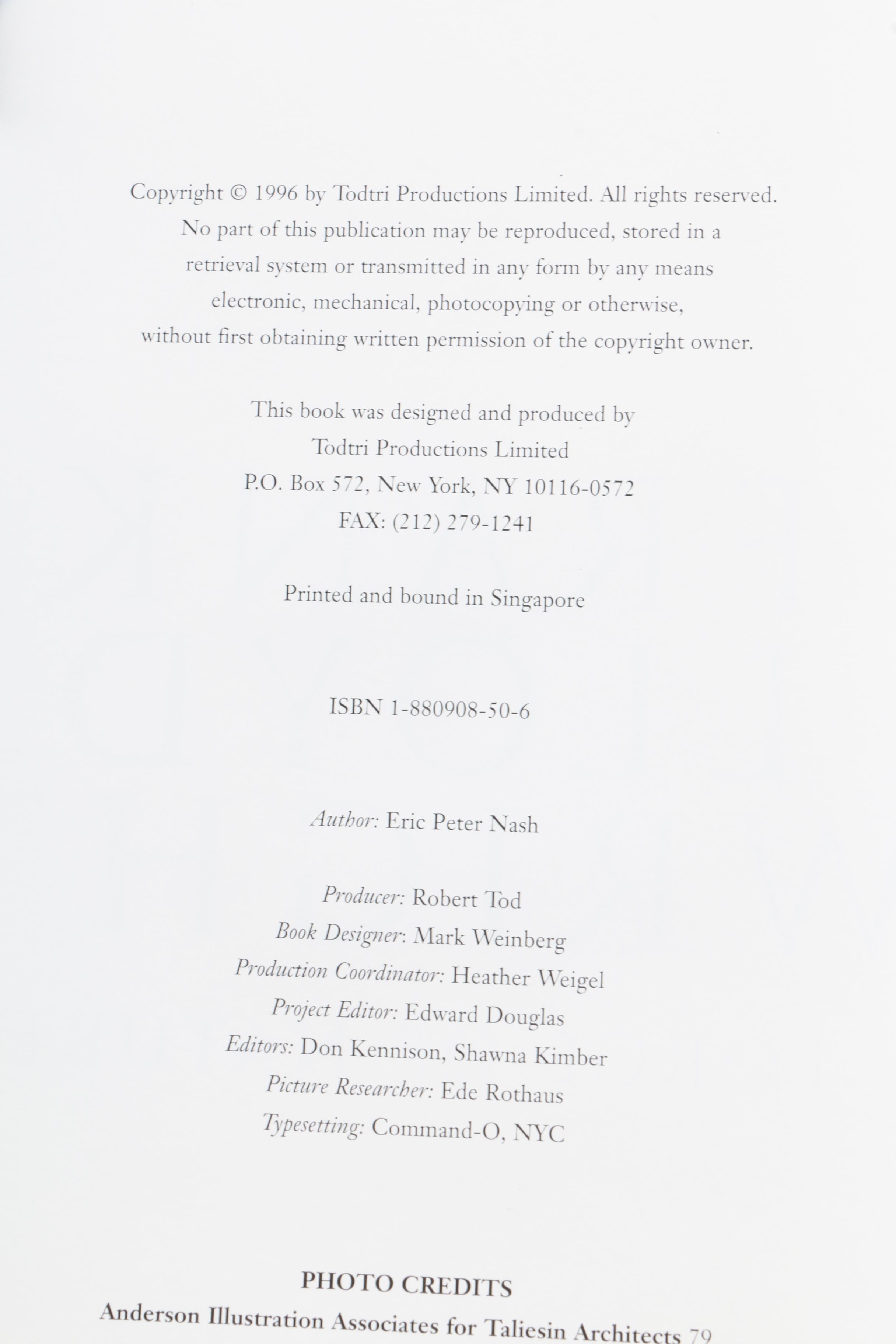 Copyright © 1996 by Todtri Productions Limited. All rights reserved. No part of this publication may be reproduced, stored in a retrieval system or transmitted in any form by any means electronic, mechanical, photocopying or otherwise, without first obtaining written permission of the copyright owner.

This book was designed and produced by
Todtri Productions Limited
P.O. Box 572, New York, NY 10116-0572
FAX: (212) 279-1241

Printed and bound in Singapore

ISBN 1-880908-50-6

Author: Eric Peter Nash

Producer: Robert Tod
Book Designer: Mark Weinberg
Production Coordinator: Heather Weigel
Project Editor: Edward Douglas
Editors: Don Kennison, Shawna Kimber
Picture Researcher: Ede Rothaus
Typesetting: Command-O, NYC

PHOTO CREDITS
Anderson Illustration Associates for Taliesin Architects 79